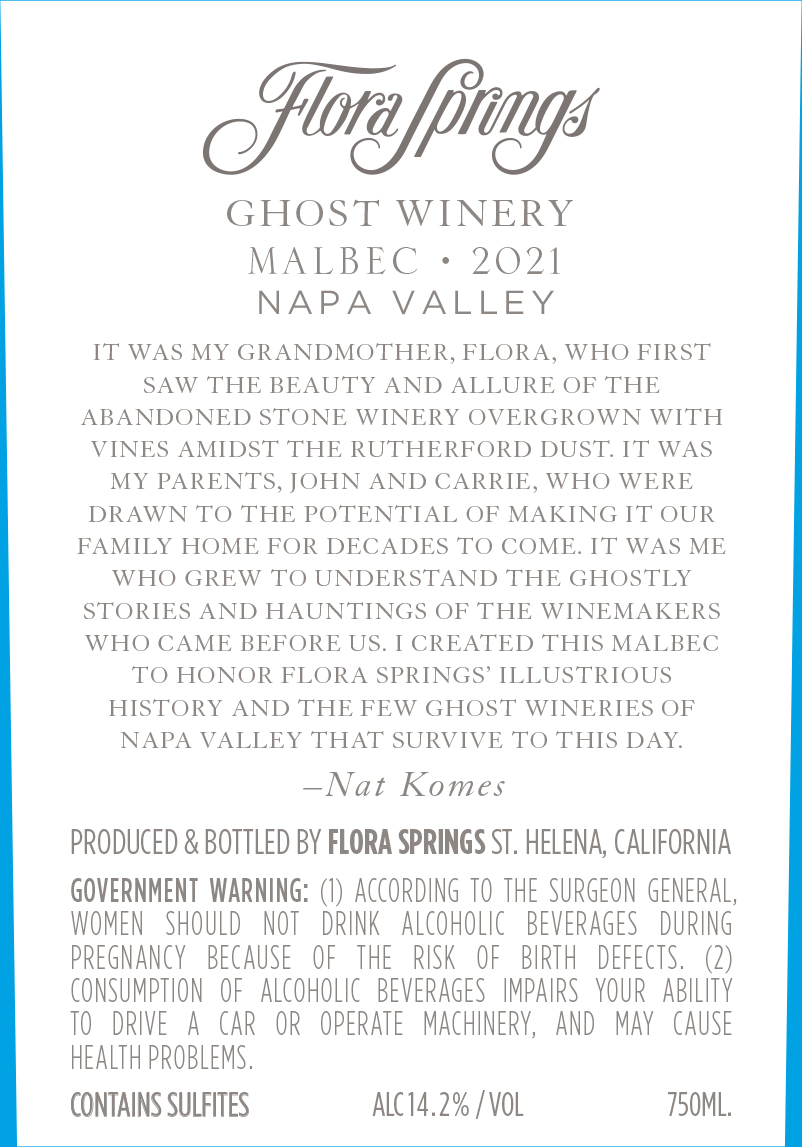 Flora Springs

GHOST WINERY
MALBEC • 2021
NAPA VALLEY

IT WAS MY GRANDMOTHER, FLORA, WHO FIRST SAW THE BEAUTY AND ALLURE OF THE ABANDONED STONE WINERY OVERGROWN WITH VINES AMIDST THE RUTHERFORD DUST. IT WAS MY PARENTS, JOHN AND CARRIE, WHO WERE DRAWN TO THE POTENTIAL OF MAKING IT OUR FAMILY HOME FOR DECADES TO COME. IT WAS ME WHO GREW TO UNDERSTAND THE GHOSTLY STORIES AND HAUNTINGS OF THE WINEMAKERS WHO CAME BEFORE US. I CREATED THIS MALBEC TO HONOR FLORA SPRINGS' ILLUSTRIOUS HISTORY AND THE FEW GHOST WINERIES OF NAPA VALLEY THAT SURVIVE TO THIS DAY.

–Nat Komes

PRODUCED & BOTTLED BY FLORA SPRINGS ST. HELENA, CALIFORNIA

GOVERNMENT WARNING: (1) ACCORDING TO THE SURGEON GENERAL, WOMEN SHOULD NOT DRINK ALCOHOLIC BEVERAGES DURING PREGNANCY BECAUSE OF THE RISK OF BIRTH DEFECTS. (2) CONSUMPTION OF ALCOHOLIC BEVERAGES IMPAIRS YOUR ABILITY TO DRIVE A CAR OR OPERATE MACHINERY, AND MAY CAUSE HEALTH PROBLEMS.

CONTAINS SULFITES ALC 14.2% / VOL 750ML.